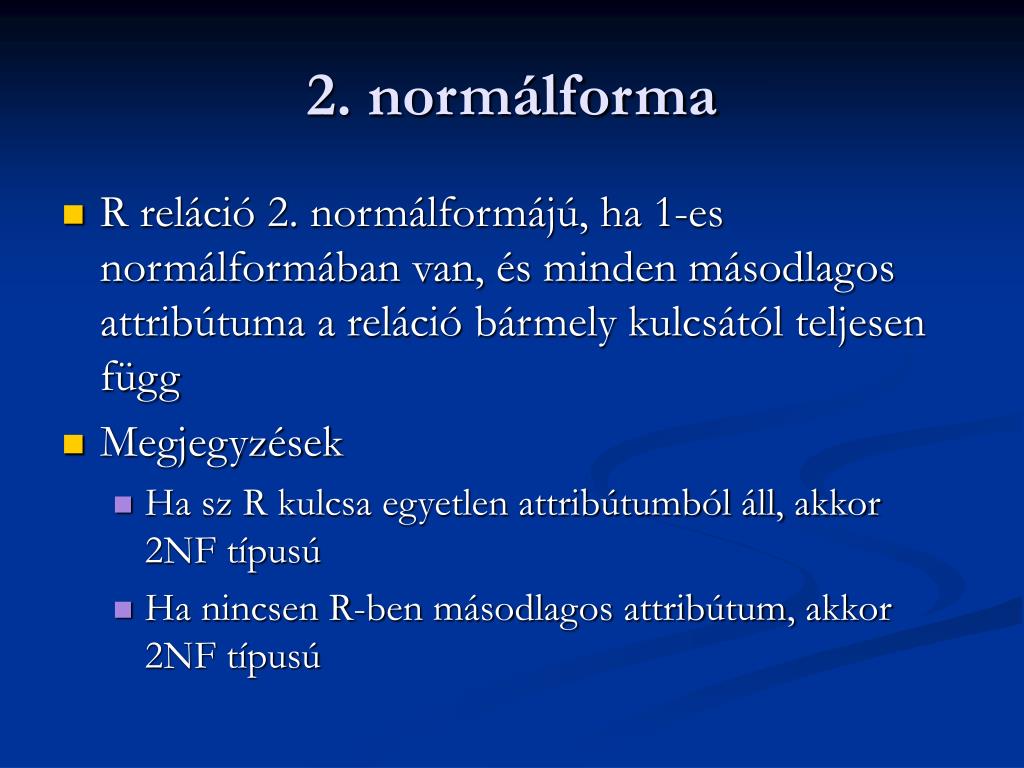 2. normálforma

R reláció 2. normálformájú, ha 1-es normálformában van, és minden másodlagos attribútuma a reláció bármely kulcsától teljesen függ

Megjegyzések

Ha sz R kulcsa egyetlen attribútumból áll, akkor 2NF típusú

Ha nincsen R-ben másodlagos attribútum, akkor 2NF típusú